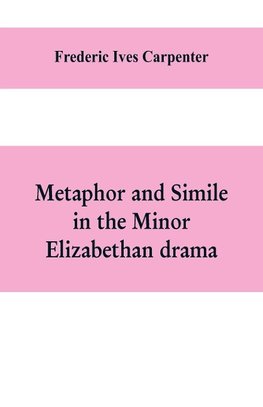 Frederic Ives Carpenter

Metaphor and Simile in the Minor Elizabethan drama